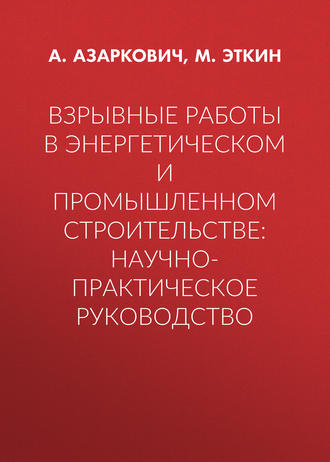 А. АЗАРКОВИЧ, М. ЭТКИН

ВЗРЫВНЫЕ РАБОТЫ В ЭНЕРГЕТИЧЕСКОМ И ПРОМЫШЛЕННОМ СТРОИТЕЛЬСТВЕ: НАУЧНО-ПРАКТИЧЕСКОЕ РУКОВОДСТВО